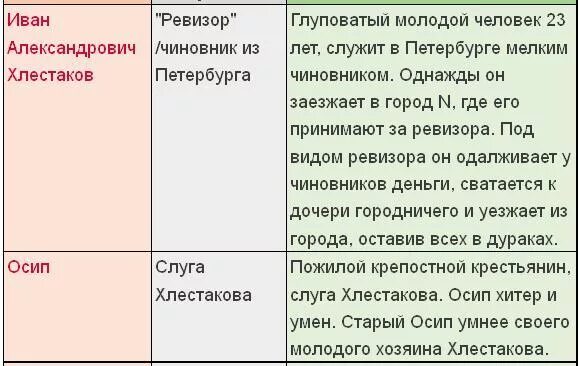 | | | |
|---|---|---|
| Иван Александрович Хлестаков | "Ревизор" /чиновник из Петербурга | Глуповатый молодой человек 23 лет, служит в Петербурге мелким чиновником. Однажды он заезжает в город N, где его принимают за ревизора. Под видом ревизора он одалживает у чиновников деньги, сватается к дочери городничего и уезжает из города, оставив всех в дураках. |
| Осип | Слуга Хлестакова | Пожилой крепостной крестьянин, слуга Хлестакова. Осип хитер и умен. Старый Осип умнее своего молодого хозяина Хлестакова. |